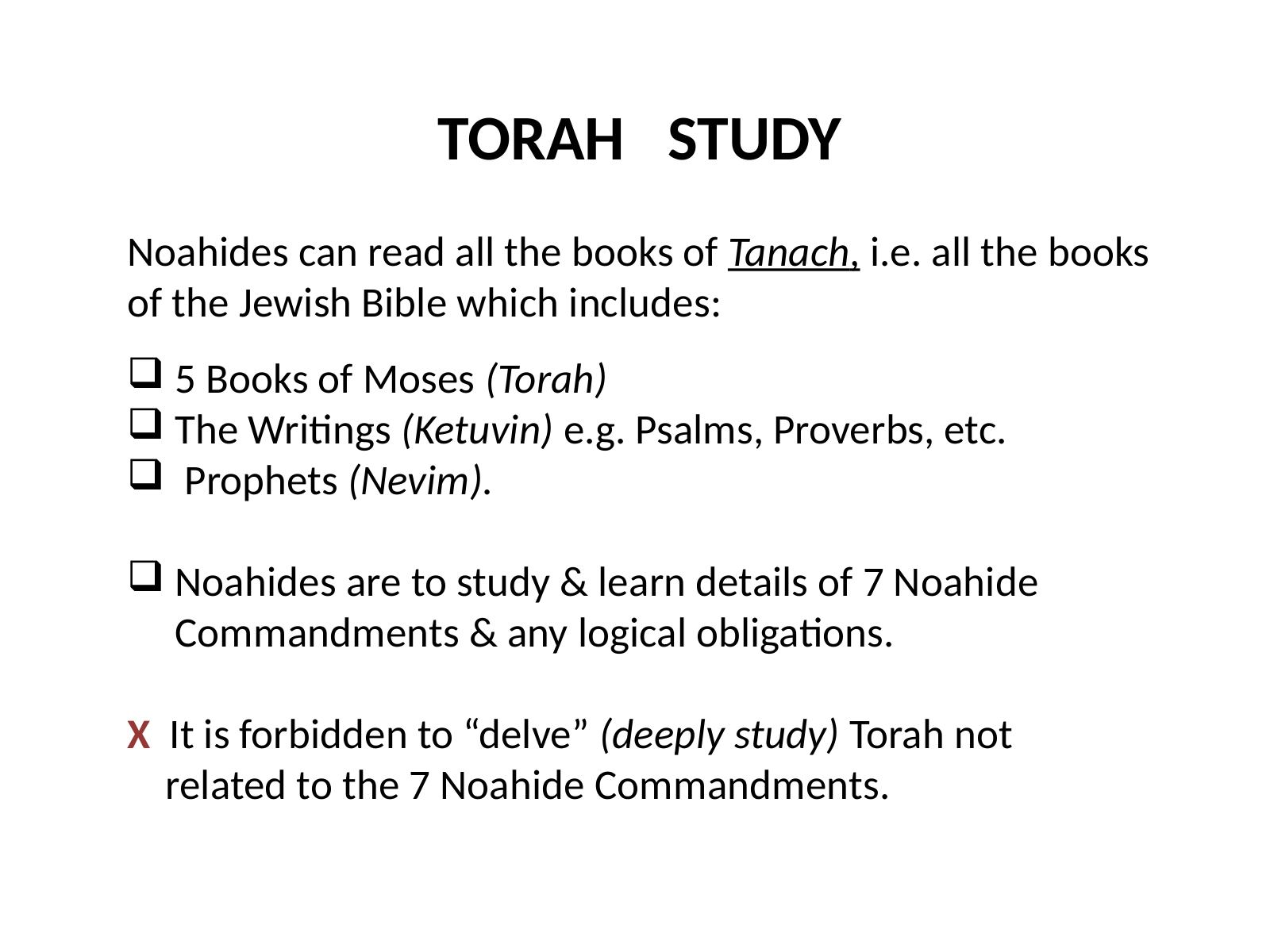 TORAH STUDY

Noahides can read all the books of Tanach, i.e. all the books of the Jewish Bible which includes:

❑ 5 Books of Moses (Torah)
❑ The Writings (Ketuvin) e.g. Psalms, Proverbs, etc.
❑ Prophets (Nevim).

❑ Noahides are to study & learn details of 7 Noahide Commandments & any logical obligations.

X It is forbidden to “delve” (deeply study) Torah not related to the 7 Noahide Commandments.